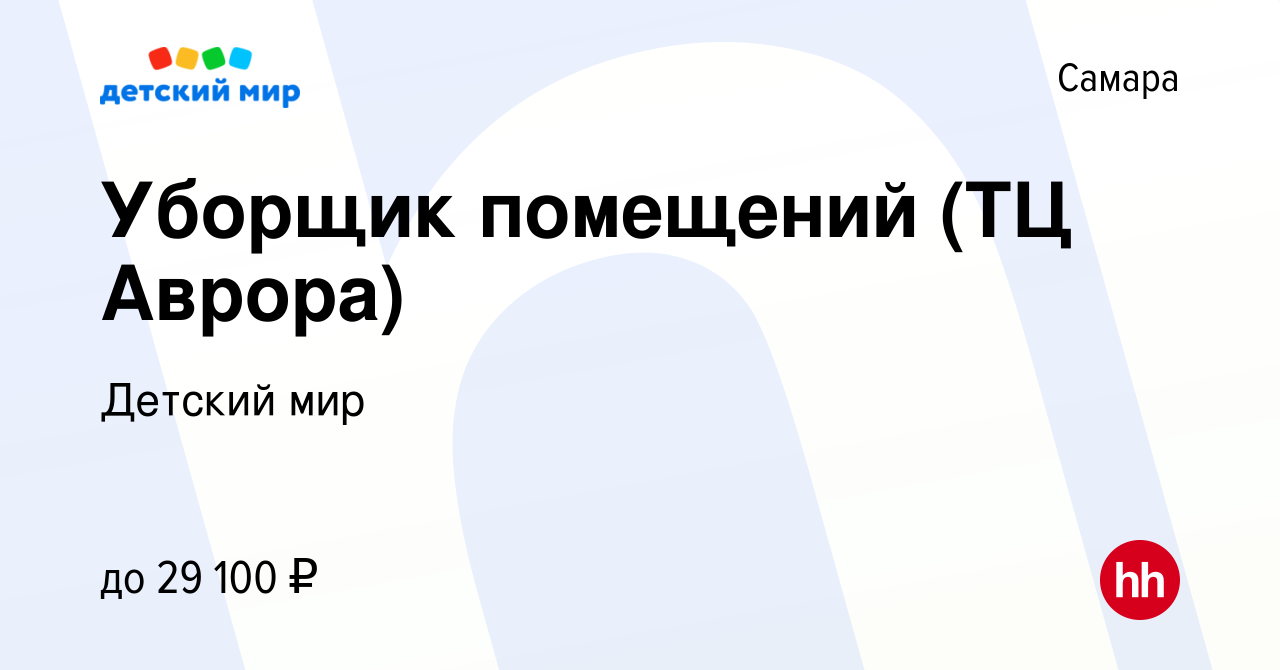 детский мир

Самара

Уборщик помещений (ТЦ Аврора)

Детский мир

до 29 100 ₽

hh